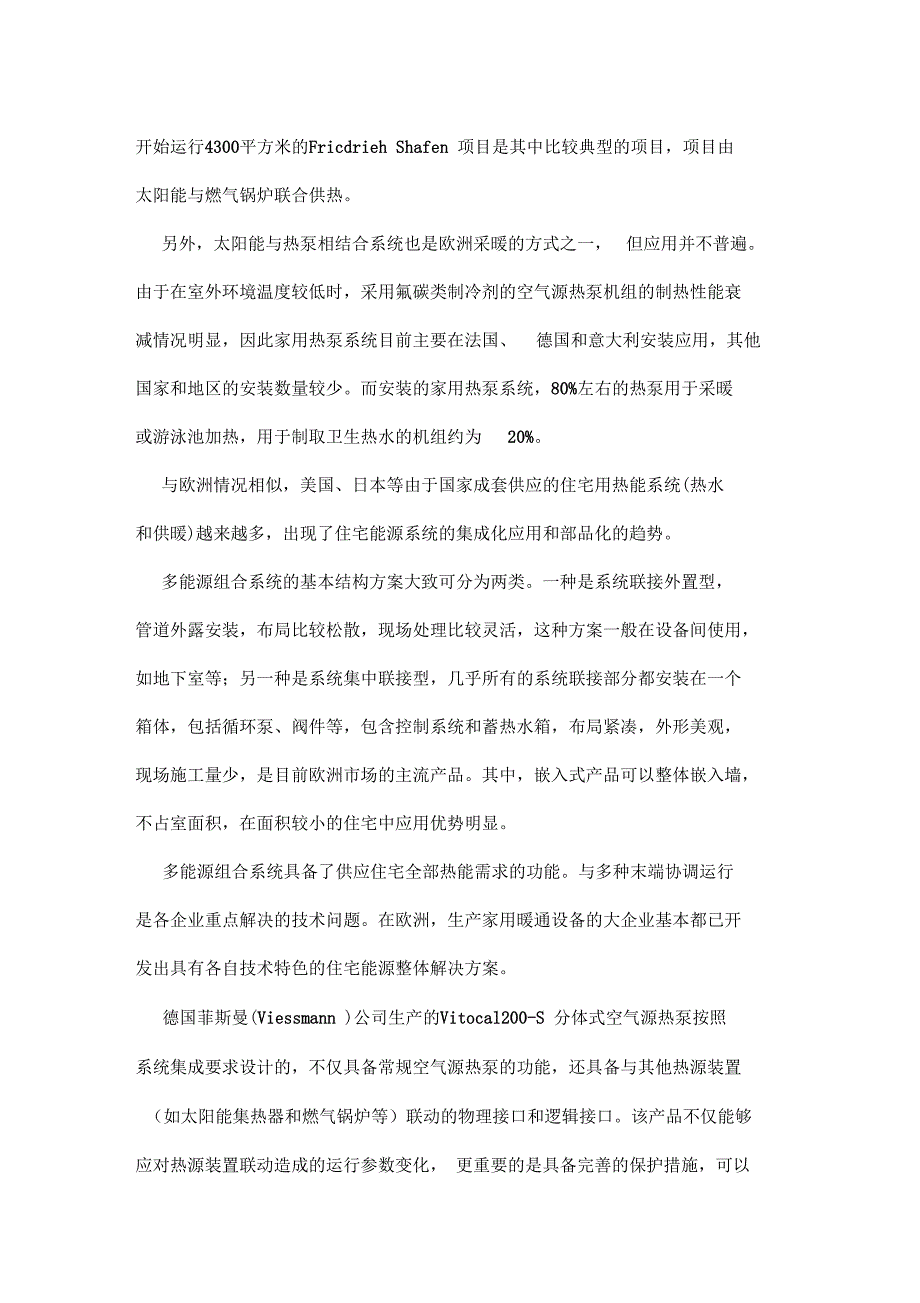 开始运行4300平方米的Fricdrieh Shafen 项目是其中比较典型的项目，项目由太阳能与燃气锅炉联合供热。

另外，太阳能与热泵相结合系统也是欧洲采暖的方式之一， 但应用并不普遍。由于在室外环境温度较低时，采用氟碳类制冷剂的空气源热泵机组的制热性能衰减情况明显，因此家用热泵系统目前主要在法国、 德国和意大利安装应用，其他国家和地区的安装数量较少。而安装的家用热泵系统，80%左右的热泵用于采暖或游泳池加热，用于制取卫生热水的机组约为 20%。

与欧洲情况相似，美国、日本等由于国家成套供应的住宅用热能系统(热水和供暖)越来越多，出现了住宅能源系统的集成化应用和部品化的趋势。

多能源组合系统的基本结构方案大致可分为两类。一种是系统联接外置型，管道外露安装，布局比较松散，现场处理比较灵活，这种方案一般在设备间使用，如地下室等；另一种是系统集中联接型，几乎所有的系统联接部分都安装在一个箱体，包括循环泵、阀件等，包含控制系统和蓄热水箱，布局紧凑，外形美观，现场施工量少，是目前欧洲市场的主流产品。其中，嵌入式产品可以整体嵌入墙，不占室面积，在面积较小的住宅中应用优势明显。

多能源组合系统具备了供应住宅全部热能需求的功能。与多种末端协调运行是各企业重点解决的技术问题。在欧洲，生产家用暖通设备的大企业基本都已开发出具有各自技术特色的住宅能源整体解决方案。

德国菲斯曼(Viessmann )公司生产的Vitocal200-S 分体式空气源热泵按照系统集成要求设计的，不仅具备常规空气源热泵的功能，还具备与其他热源装置（如太阳能集热器和燃气锅炉等）联动的物理接口和逻辑接口。该产品不仅能够应对热源装置联动造成的运行参数变化， 更重要的是具备完善的保护措施，可以